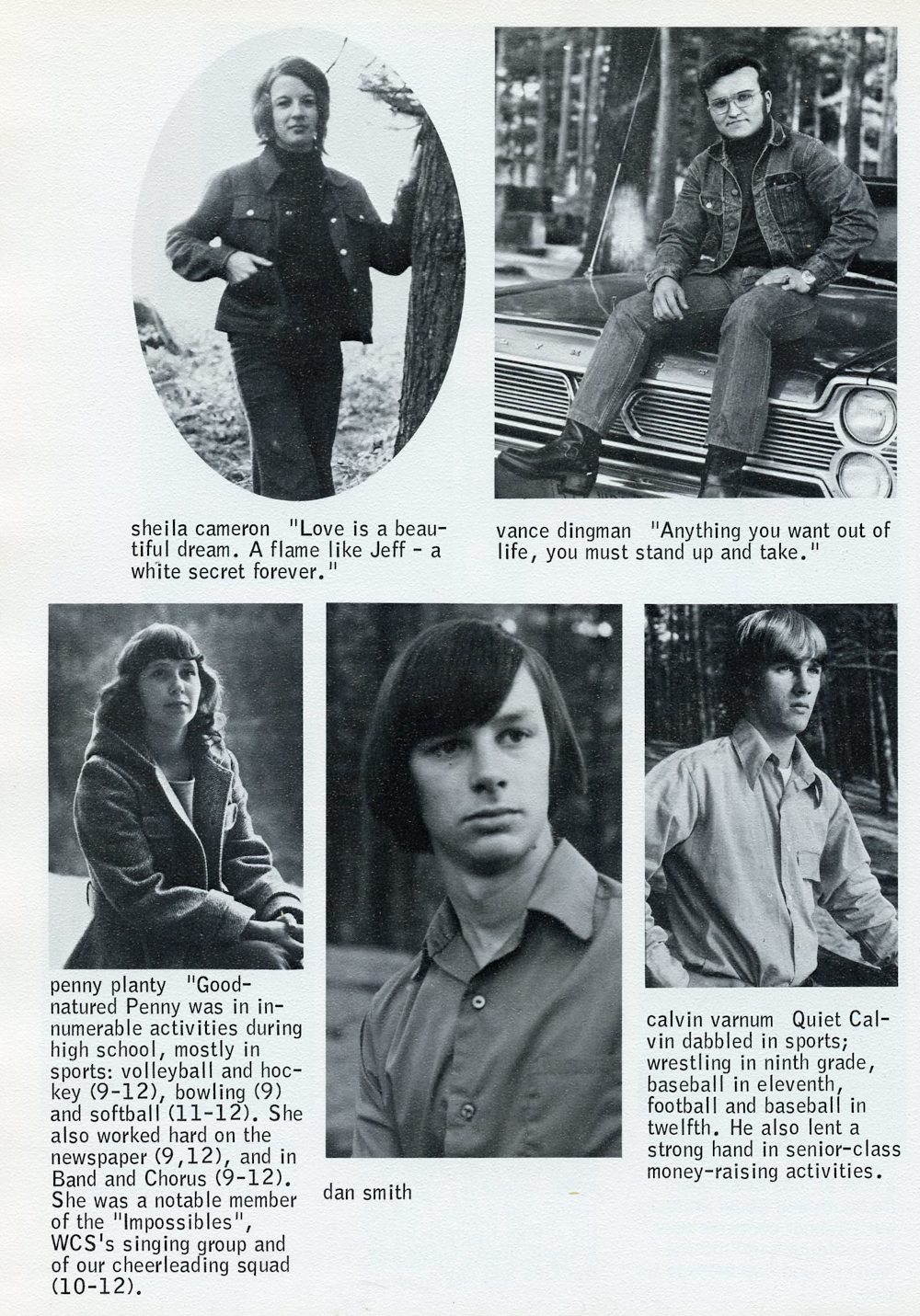 sheila cameron "Love is a beautiful dream. A flame like Jeff - a white secret forever."

vance dingman "Anything you want out of life, you must stand up and take."

penny planty "Good-natured Penny was in innumerable activities during high school, mostly in sports: volleyball and hockey (9-12), bowling (9) and softball (11-12). She also worked hard on the newspaper (9,12), and in Band and Chorus (9-12). She was a notable member of the "Impossibles", WCS's singing group and of our cheerleading squad (10-12).

dan smith

calvin varnum Quiet Calvin dabbled in sports; wrestling in ninth grade, baseball in eleventh, football and baseball in twelfth. He also lent a strong hand in senior-class money-raising activities.